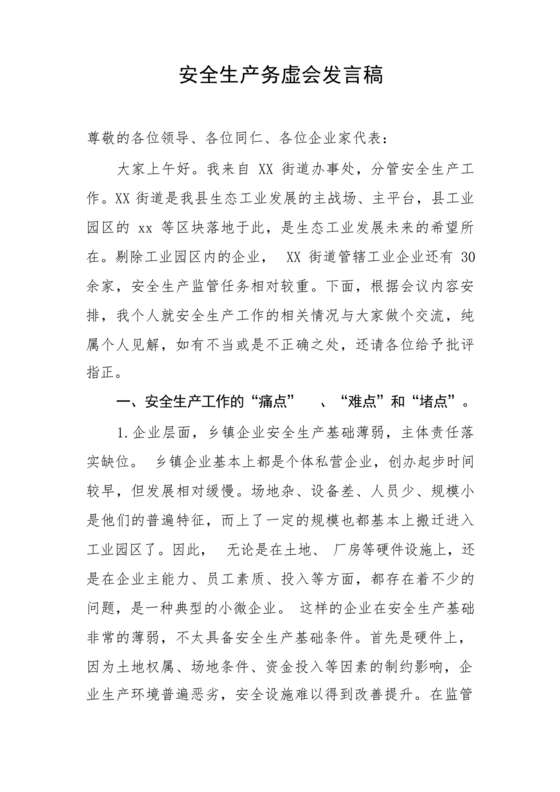 安全生产务虚会发言稿

尊敬的各位领导、各位同仁、各位企业家代表：

大家上午好。我来自 XX 街道办事处，分管安全生产工作。XX 街道是我县生态工业发展的主战场、主平台，县工业园区的 xx 等区块落地于此，是生态工业发展未来的希望所在。剔除工业园区内的企业， XX 街道管辖工业企业还有 30 余家，安全生产监管任务相对较重。下面，根据会议内容安排，我个人就安全生产工作的相关情况与大家做个交流，纯属个人见解，如有不当或是不正确之处，还请各位给予批评指正。

一、安全生产工作的“痛点” 、“难点”和“堵点”。

1.企业层面，乡镇企业安全生产基础薄弱，主体责任落实缺位。 乡镇企业基本上都是个体私营企业，创办起步时间较早，但发展相对缓慢。场地杂、设备差、人员少、规模小是他们的普遍特征，而上了一定的规模也都基本上搬迁进入工业园区了。因此， 无论是在土地、 厂房等硬件设施上，还是在企业主能力、员工素质、投入等方面，都存在着不少的问题，是一种典型的小微企业。 这样的企业在安全生产基础非常的薄弱，不太具备安全生产基础条件。首先是硬件上，因为土地权属、场地条件、资金投入等因素的制约影响，企业生产环境普遍恶劣，安全设施难以得到改善提升。在监管